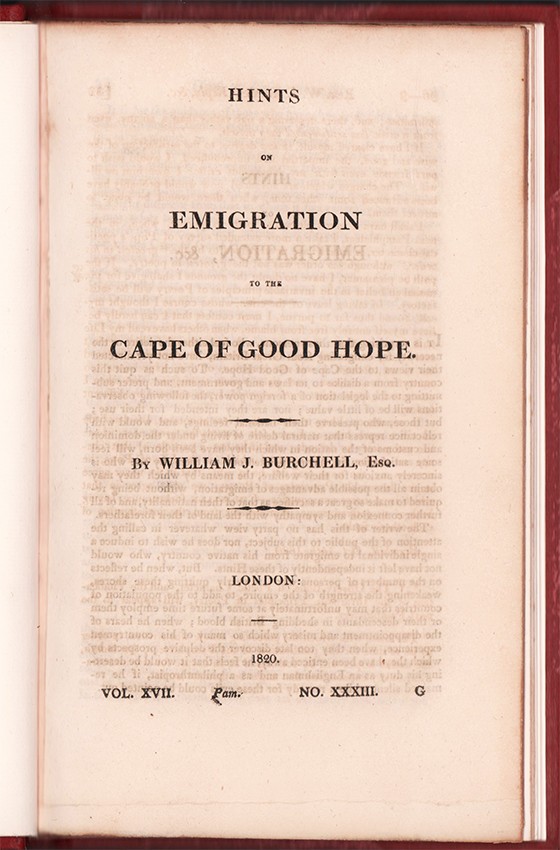 HINTS

ON

EMIGRATION

TO THE

CAPE OF GOOD HOPE.

By WILLIAM J. BURCHELL, Esq.

LONDON:

1820.

VOL. XVII. Pam. NO. XXXIII. G